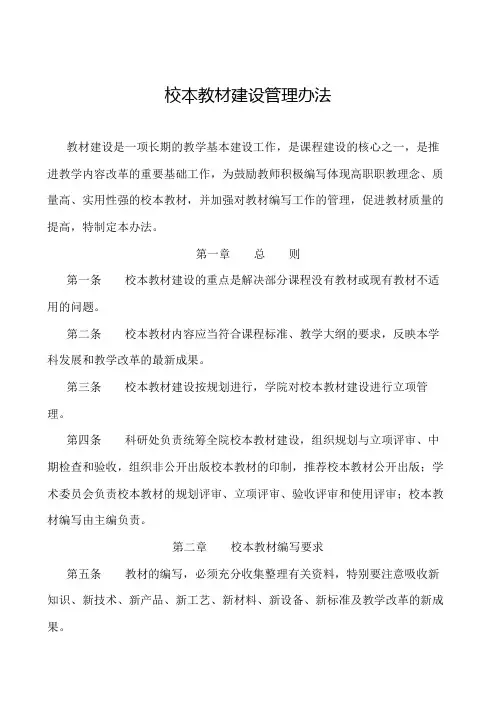 校本教材建设管理办法

教材建设是一项长期的教学基本建设工作，是课程建设的核心之一，是推进教学内容改革的重要基础工作，为鼓励教师积极编写体现高职职教理念、质量高、实用性强的校本教材，并加强对教材编写工作的管理，促进教材质量的提高，特制定本办法。

第一章　总　则

第一条　校本教材建设的重点是解决部分课程没有教材或现有教材不适用的问题。

第二条　校本教材内容应当符合课程标准、教学大纲的要求，反映本学科发展和教学改革的最新成果。

第三条　校本教材建设按规划进行，学院对校本教材建设进行立项管理。

第四条　科研处负责统筹全院校本教材建设，组织规划与立项评审、中期检查和验收，组织非公开出版校本教材的印制，推荐校本教材公开出版；学术委员会负责校本教材的规划评审、立项评审、验收评审和使用评审；校本教材编写由主编负责。

第二章　校本教材编写要求

第五条　教材的编写，必须充分收集整理有关资料，特别要注意吸收新知识、新技术、新产品、新工艺、新材料、新设备、新标准及教学改革的新成果。